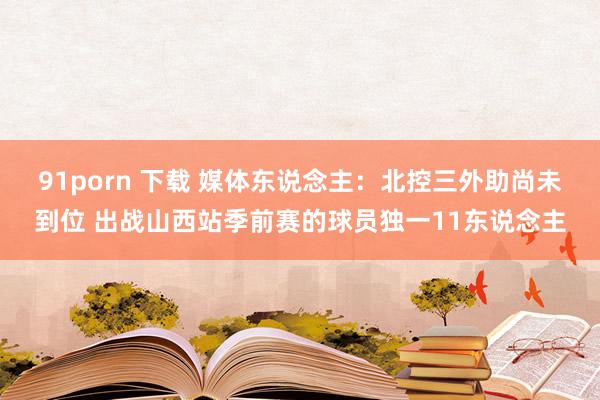 91porn 下载 媒体东说念主：北控三外助尚未到位 出战山西站季前赛的球员独一11东说念主